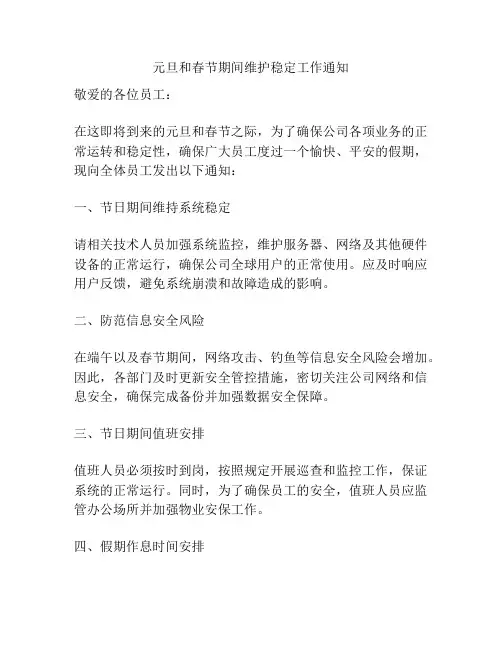 元旦和春节期间维护稳定工作通知

敬爱的各位员工：

在这即将到来的元旦和春节之际，为了确保公司各项业务的正常运转和稳定性，确保广大员工度过一个愉快、平安的假期，现向全体员工发出以下通知：

一、节日期间维持系统稳定

请相关技术人员加强系统监控，维护服务器、网络及其他硬件设备的正常运行，确保公司全球用户的正常使用。应及时响应用户反馈，避免系统崩溃和故障造成的影响。

二、防范信息安全风险

在端午以及春节期间，网络攻击、钓鱼等信息安全风险会增加。因此，各部门及时更新安全管控措施，密切关注公司网络和信息安全，确保完成备份并加强数据安全保障。

三、节日期间值班安排

值班人员必须按时到岗，按照规定开展巡查和监控工作，保证系统的正常运行。同时，为了确保员工的安全，值班人员应监管办公场所并加强物业安保工作。

四、假期作息时间安排